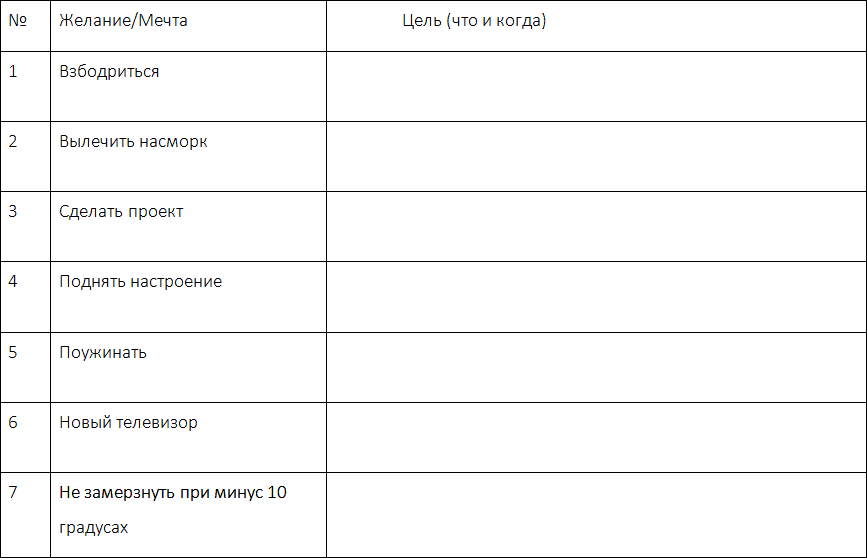 | № | Желание/Мечта | Цель (что и когда) |
|---|---|---|
| 1 | Взбодриться | |
| 2 | Вылечить насморк | |
| 3 | Сделать проект | |
| 4 | Поднять настроение | |
| 5 | Поужинать | |
| 6 | Новый телевизор | |
| 7 | Не замерзнуть при минус 10 градусах | |